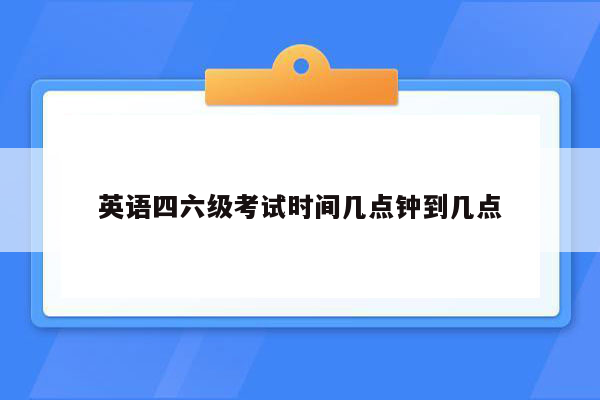 英语四六级考试时间几点钟到几点